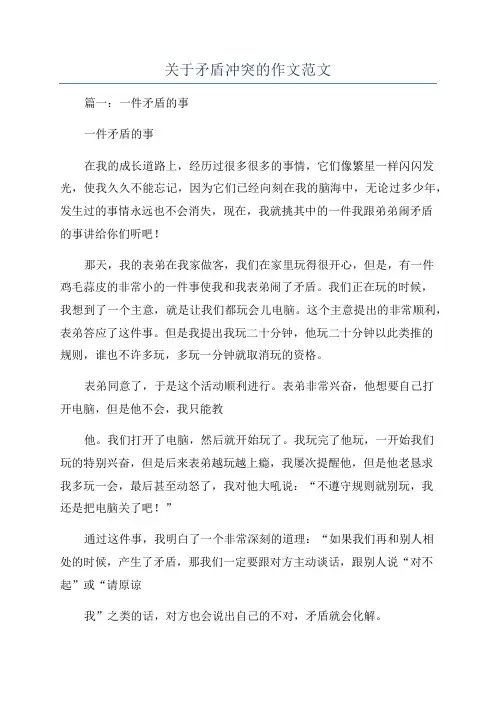 关于矛盾冲突的作文范文

篇一：一件矛盾的事

一件矛盾的事

在我的成长道路上，经历过很多很多的事情，它们像繁星一样闪闪发光，使我久久不能忘记，因为它们已经向刻在我的脑海中，无论过多少年，发生过的事情永远也不会消失，现在，我就挑其中的一件我跟弟弟闹矛盾的事讲给你们听吧！

那天，我的表弟在我家做客，我们在家里玩得很开心，但是，有一件鸡毛蒜皮的非常小的一件事使我和我表弟闹了矛盾。我们正在玩的时候，我想到了一个主意，就是让我们都玩会儿电脑。这个主意提出的非常顺利，表弟答应了这件事。但是我提出我玩二十分钟，他玩二十分钟以此类推的规则，谁也不许多玩，多玩一分钟就取消玩的资格。

表弟同意了，于是这个活动顺利进行。表弟非常兴奋，他想要自己打开电脑，但是他不会，我只能教

他。我们打开了电脑，然后就开始玩了。我玩完了他玩，一开始我们玩的特别兴奋，但是后来表弟越玩越上瘾，我屡次提醒他，但是他老恳求我多玩一会，最后甚至动怒了，我对他大吼说：“不遵守规则就别玩，我还是把电脑关了吧！”

通过这件事，我明白了一个非常深刻的道理：“如果我们再和别人相处的时候，产生了矛盾，那我们一定要跟对方主动谈话，跟别人说“对不起”或“请原谅

我”之类的话，对方也会说出自己的不对，矛盾就会化解。